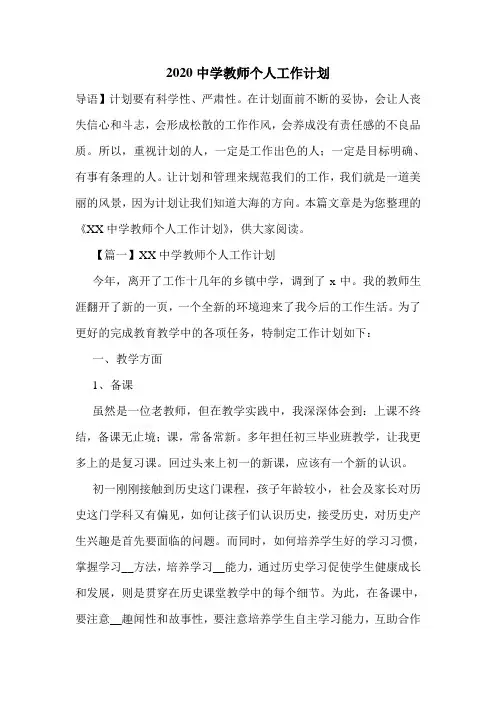 2020 中学教师个人工作计划

导语】计划要有科学性、严肃性。在计划面前不断的妥协，会让人丧失信心和斗志，会形成松散的工作作风，会养成没有责任感的不良品质。所以，重视计划的人，一定是工作出色的人；一定是目标明确、有事有条理的人。让计划和管理来规范我们的工作，我们就是一道美丽的风景，因为计划让我们知道大海的方向。本篇文章是为您整理的《XX 中学教师个人工作计划》，供大家阅读。

【篇一】XX 中学教师个人工作计划

今年，离开了工作十几年的乡镇中学，调到了 x 中。我的教师生涯翻开了新的一页，一个全新的环境迎来了我今后的工作生活。为了更好的完成教育教学中的各项任务，特制定工作计划如下：

一、教学方面

1、备课

虽然是一位老教师，但在教学实践中，我深深体会到：上课不终结，备课无止境；课，常备常新。多年担任初三毕业班教学，让我更多上的是复习课。回过头来上初一的新课，应该有一个新的认识。

初一刚刚接触到历史这门课程，孩子年龄较小，社会及家长对历史这门学科又有偏见，如何让孩子们认识历史，接受历史，对历史产生兴趣是首先要面临的问题。而同时，如何培养学生好的学习习惯，掌握学习__方法，培养学习__能力，通过历史学习促使学生健康成长和发展，则是贯穿在历史课堂教学中的每个细节。为此，在备课中，要注意__趣闻性和故事性，要注意培养学生自主学习能力，互助合作